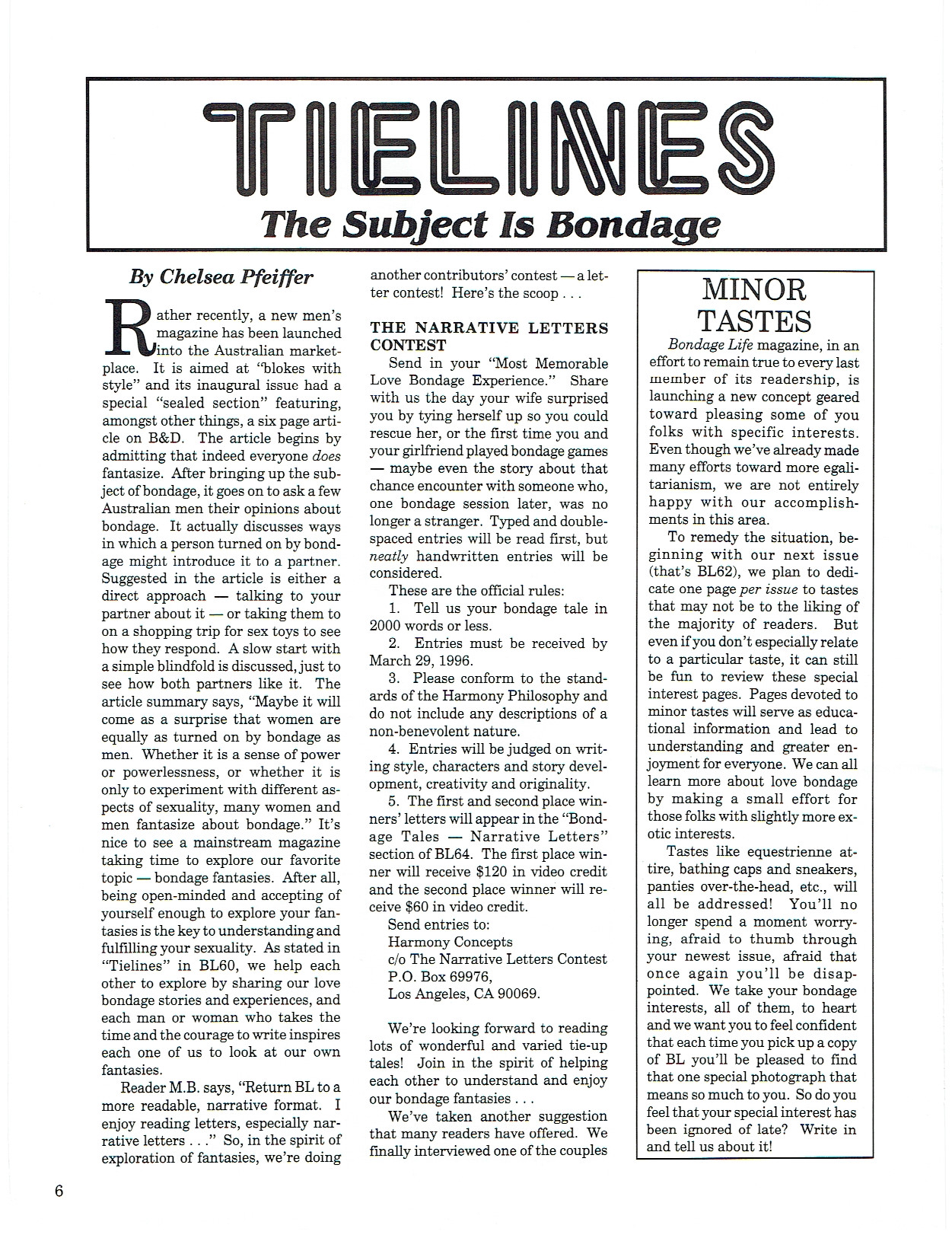 TIELINES

The Subject Is Bondage

By Chelsea Pfeiffer

Rather recently, a new men's magazine has been launched into the Australian marketplace. It is aimed at "blokes with style" and its inaugural issue had a special "sealed section" featuring, amongst other things, a six page article on B&D. The article begins by admitting that indeed everyone does fantasize. After bringing up the subject of bondage, it goes on to ask a few Australian men their opinions about bondage. It actually discusses ways in which a person turned on by bondage might introduce it to a partner. Suggested in the article is either a direct approach — talking to your partner about it — or taking them to on a shopping trip for sex toys to see how they respond. A slow start with a simple blindfold is discussed, just to see how both partners like it. The article summary says, "Maybe it will come as a surprise that women are equally as turned on by bondage as men. Whether it is a sense of power or powerlessness, or whether it is only to experiment with different aspects of sexuality, many women and men fantasize about bondage." It's nice to see a mainstream magazine taking time to explore our favorite topic — bondage fantasies. After all, being open-minded and accepting of yourself enough to explore your fantasies is the key to understanding and fulfilling your sexuality. As stated in "Tielines" in BL60, we help each other to explore by sharing our love bondage stories and experiences, and each man or woman who takes the time and the courage to write inspires each one of us to look at our own fantasies.

Reader M.B. says, "Return BL to a more readable, narrative format. I enjoy reading letters, especially narrative letters . . ." So, in the spirit of exploration of fantasies, we're doing another contributors' contest — a letter contest! Here's the scoop . . .

THE NARRATIVE LETTERS CONTEST

Send in your "Most Memorable Love Bondage Experience." Share with us the day your wife surprised you by tying herself up so you could rescue her, or the first time you and your girlfriend played bondage games — maybe even the story about that chance encounter with someone who, one bondage session later, was no longer a stranger. Typed and double-spaced entries will be read first, but neatly handwritten entries will be considered.

These are the official rules:

1. Tell us your bondage tale in 2000 words or less.

2. Entries must be received by March 29, 1996.

3. Please conform to the standards of the Harmony Philosophy and do not include any descriptions of a non-benevolent nature.

4. Entries will be judged on writing style, characters and story development, creativity and originality.

5. The first and second place winners' letters will appear in the "Bondage Tales — Narrative Letters" section of BL64. The first place winner will receive $120 in video credit and the second place winner will receive $60 in video credit.

Send entries to:
Harmony Concepts
c/o The Narrative Letters Contest
P.O. Box 69976,
Los Angeles, CA 90069.

We're looking forward to reading lots of wonderful and varied tie-up tales! Join in the spirit of helping each other to understand and enjoy our bondage fantasies . . .

We've taken another suggestion that many readers have offered. We finally interviewed one of the couples

MINOR TASTES

Bondage Life magazine, in an effort to remain true to every last member of its readership, is launching a new concept geared toward pleasing some of you folks with specific interests. Even though we've already made many efforts toward more egalitarianism, we are not entirely happy with our accomplishments in this area.

To remedy the situation, beginning with our next issue (that's BL62), we plan to dedicate one page per issue to tastes that may not be to the liking of the majority of readers. But even if you don't especially relate to a particular taste, it can still be fun to review these special interest pages. Pages devoted to minor tastes will serve as educational information and lead to understanding and greater enjoyment for everyone. We can all learn more about love bondage by making a small effort for those folks with slightly more exotic interests.

Tastes like equestrienne attire, bathing caps and sneakers, panties over-the-head, etc., will all be addressed! You'll no longer spend a moment worrying, afraid to thumb through your newest issue, afraid that once again you'll be disappointed. We take your bondage interests, all of them, to heart and we want you to feel confident that each time you pick up a copy of BL you'll be pleased to find that one special photograph that means so much to you. So do you feel that your special interest has been ignored of late? Write in and tell us about it!

6